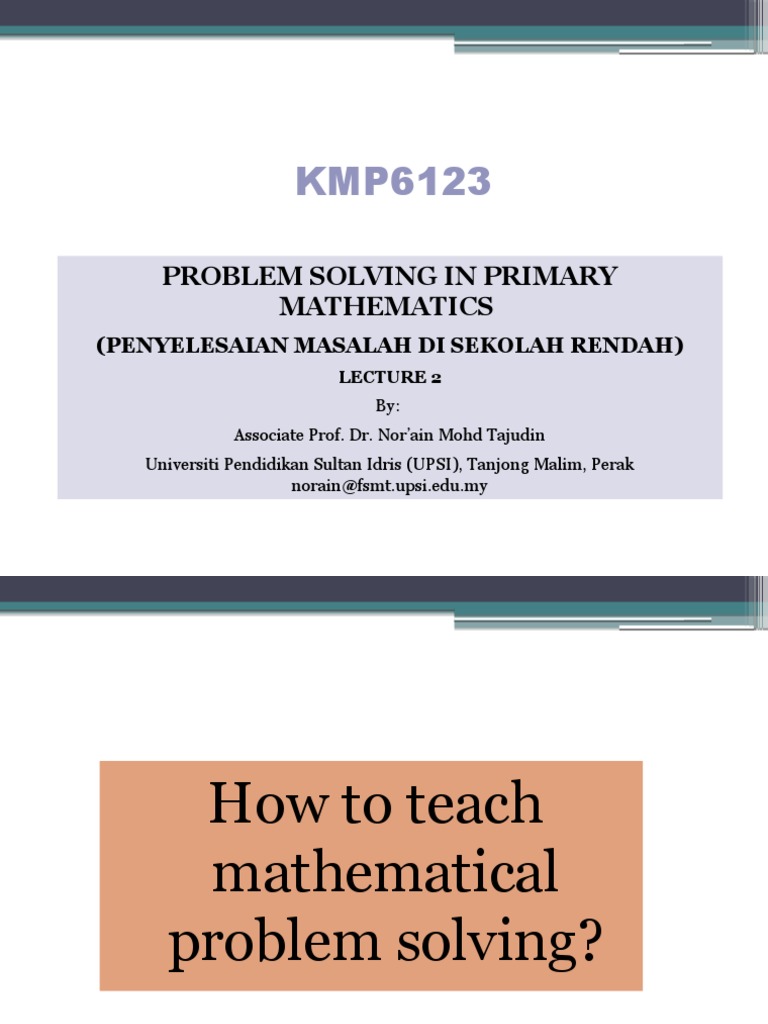 KMP6123

PROBLEM SOLVING IN PRIMARY MATHEMATICS

(PENYELESAIAN MASALAH DI SEKOLAH RENDAH)

LECTURE 2

By:

Associate Prof. Dr. Nor'ain Mohd Tajudin

Universiti Pendidikan Sultan Idris (UPSI), Tanjong Malim, Perak
norain@fsmt.upsi.edu.my

How to teach mathematical problem solving?